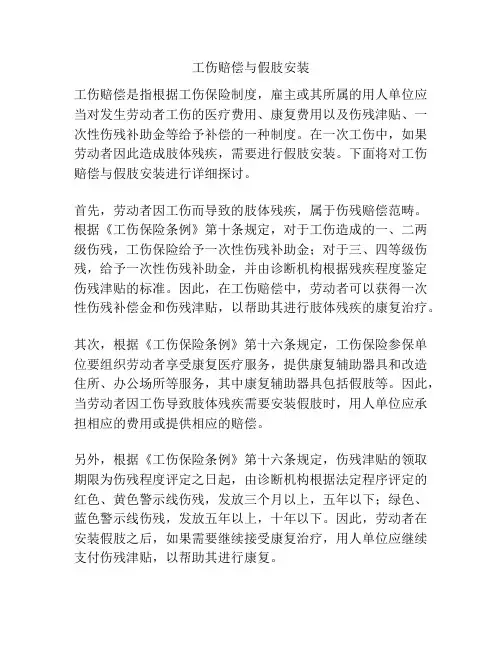 工伤赔偿与假肢安装

工伤赔偿是指根据工伤保险制度，雇主或其所属的用人单位应当对发生劳动者工伤的医疗费用、康复费用以及伤残津贴、一次性伤残补助金等给予补偿的一种制度。在一次工伤中，如果劳动者因此造成肢体残疾，需要进行假肢安装。下面将对工伤赔偿与假肢安装进行详细探讨。

首先，劳动者因工伤而导致的肢体残疾，属于伤残赔偿范畴。根据《工伤保险条例》第十条规定，对于工伤造成的一、二两级伤残，工伤保险给予一次性伤残补助金；对于三、四等级伤残，给予一次性伤残补助金，并由诊断机构根据残疾程度鉴定伤残津贴的标准。因此，在工伤赔偿中，劳动者可以获得一次性伤残补偿金和伤残津贴，以帮助其进行肢体残疾的康复治疗。

其次，根据《工伤保险条例》第十六条规定，工伤保险参保单位要组织劳动者享受康复医疗服务，提供康复辅助器具和改造住所、办公场所等服务，其中康复辅助器具包括假肢等。因此，当劳动者因工伤导致肢体残疾需要安装假肢时，用人单位应承担相应的费用或提供相应的赔偿。

另外，根据《工伤保险条例》第十六条规定，伤残津贴的领取期限为伤残程度评定之日起，由诊断机构根据法定程序评定的红色、黄色警示线伤残，发放三个月以上，五年以下；绿色、蓝色警示线伤残，发放五年以上，十年以下。因此，劳动者在安装假肢之后，如果需要继续接受康复治疗，用人单位应继续支付伤残津贴，以帮助其进行康复。